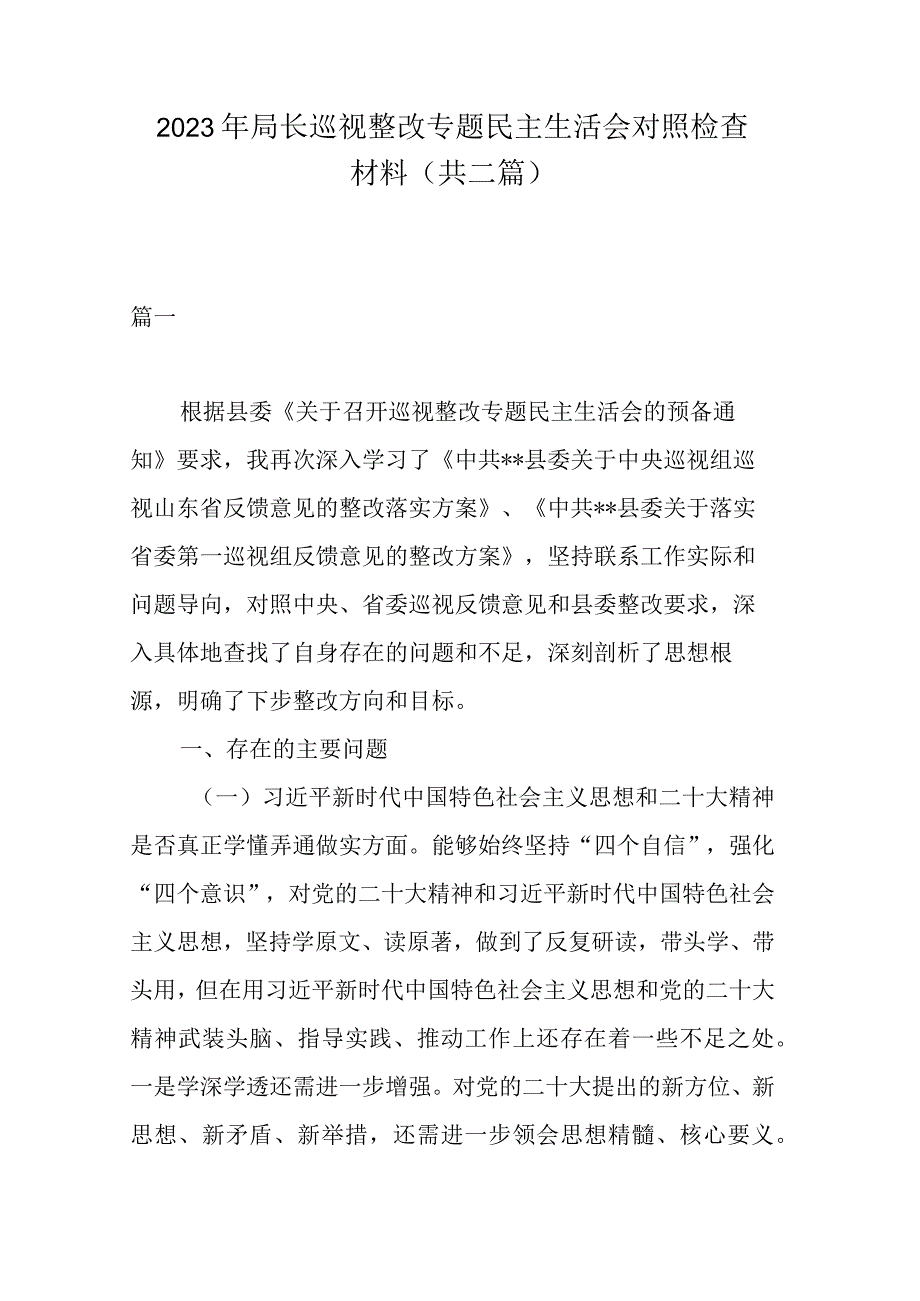 2023年局长巡视整改专题民主生活会对照检查材料（共二篇）

篇一

根据县委《关于召开巡视整改专题民主生活会的预备通知》要求，我再次深入学习了《中共**县委关于中央巡视组巡视山东省反馈意见的整改落实方案》、《中共**县委关于落实省委第一巡视组反馈意见的整改方案》，坚持联系工作实际和问题导向，对照中央、省委巡视反馈意见和县委整改要求，深入具体地查找了自身存在的问题和不足，深刻剖析了思想根源，明确了下步整改方向和目标。

一、存在的主要问题

（一）习近平新时代中国特色社会主义思想和二十大精神是否真正学懂弄通做实方面。能够始终坚持“四个自信”，强化“四个意识”，对党的二十大精神和习近平新时代中国特色社会主义思想，坚持学原文、读原著，做到了反复研读，带头学、带头用，但在用习近平新时代中国特色社会主义思想和党的二十大精神武装头脑、指导实践、推动工作上还存在着一些不足之处。一是学深学透还需进一步增强。对党的二十大提出的新方位、新思想、新矛盾、新举措，还需进一步领会思想精髓、核心要义。